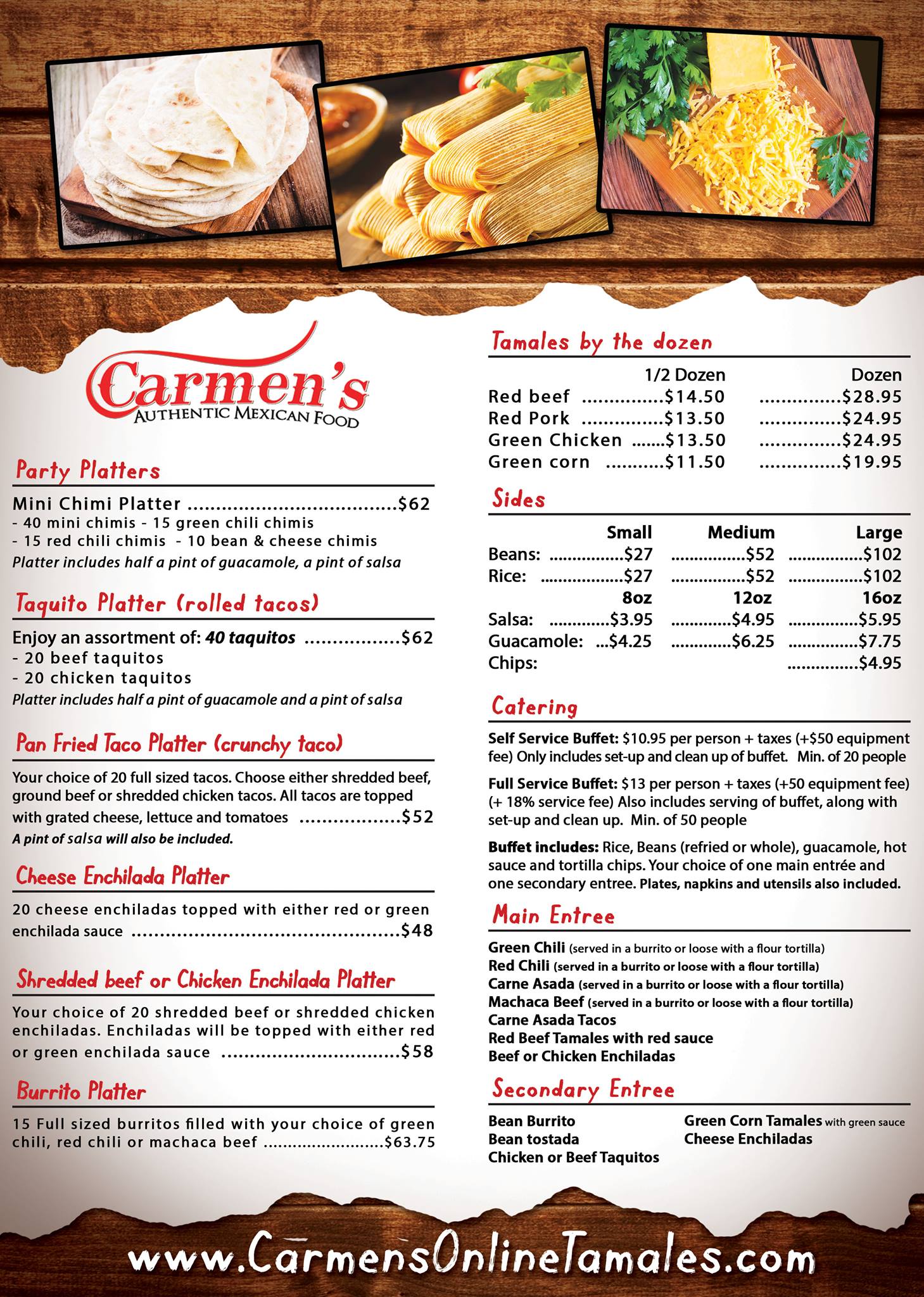 Carmen's
AUTHENTIC MEXICAN FOOD

Party Platters

Mini Chimi Platter $62
- 40 mini chimis - 15 green chili chimis
- 15 red chili chimis - 10 bean & cheese chimis
Platter includes half a pint of guacamole, a pint of salsa

Taquito Platter (rolled tacos)

Enjoy an assortment of: 40 taquitos $62
- 20 beef taquitos
- 20 chicken taquitos
Platter includes half a pint of guacamole and a pint of salsa

Pan Fried Taco Platter (crunchy taco)

Your choice of 20 full sized tacos. Choose either shredded beef, ground beef or shredded chicken tacos. All tacos are topped with grated cheese, lettuce and tomatoes $52
A pint of salsa will also be included.

Cheese Enchilada Platter

20 cheese enchiladas topped with either red or green enchilada sauce $48

Shredded beef or Chicken Enchilada Platter

Your choice of 20 shredded beef or shredded chicken enchiladas. Enchiladas will be topped with either red or green enchilada sauce $58

Burrito Platter

15 Full sized burritos filled with your choice of green chili, red chili or machaca beef $63.75

Tamales by the dozen

| | 1/2 Dozen | Dozen |
|---|---|---|
| Red beef | $14.50 | $28.95 |
| Red Pork | $13.50 | $24.95 |
| Green Chicken | $13.50 | $24.95 |
| Green corn | $11.50 | $19.95 |

Sides

| | Small | Medium | Large |
|---|---|---|---|
| Beans: | $27 | $52 | $102 |
| Rice: | $27 | $52 | $102 |
| | 8oz | 12oz | 16oz |
| Salsa: | $3.95 | $4.95 | $5.95 |
| Guacamole: | $4.25 | $6.25 | $7.75 |
| Chips: | | | $4.95 |

Catering

Self Service Buffet: $10.95 per person + taxes (+$50 equipment fee) Only includes set-up and clean up of buffet. Min. of 20 people

Full Service Buffet: $13 per person + taxes (+50 equipment fee) (+ 18% service fee) Also includes serving of buffet, along with set-up and clean up. Min. of 50 people

Buffet includes: Rice, Beans (refried or whole), guacamole, hot sauce and tortilla chips. Your choice of one main entrée and one secondary entree. Plates, napkins and utensils also included.

Main Entree

Green Chili (served in a burrito or loose with a flour tortilla)
Red Chili (served in a burrito or loose with a flour tortilla)
Carne Asada (served in a burrito or loose with a flour tortilla)
Machaca Beef (served in a burrito or loose with a flour tortilla)
Carne Asada Tacos
Red Beef Tamales with red sauce
Beef or Chicken Enchiladas

Secondary Entree

Bean Burrito
Bean tostada
Chicken or Beef Taquitos

Green Corn Tamales with green sauce
Cheese Enchiladas

www.CarmensOnlineTamales.com